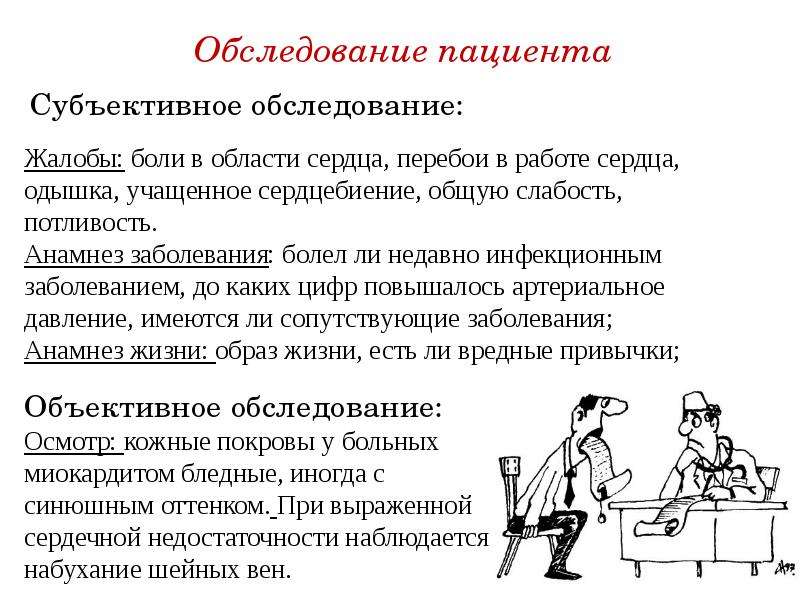 Обследование пациента

Субъективное обследование:

Жалобы: боли в области сердца, перебои в работе сердца, одышка, учащенное сердцебиение, общую слабость, потливость.
Анамнез заболевания: болел ли недавно инфекционным заболеванием, до каких цифр повышалось артериальное давление, имеются ли сопутствующие заболевания;
Анамнез жизни: образ жизни, есть ли вредные привычки;

Объективное обследование:
Осмотр: кожные покровы у больных миокардитом бледные, иногда с синюшным оттенком. При выраженной сердечной недостаточности наблюдается набухание шейных вен.